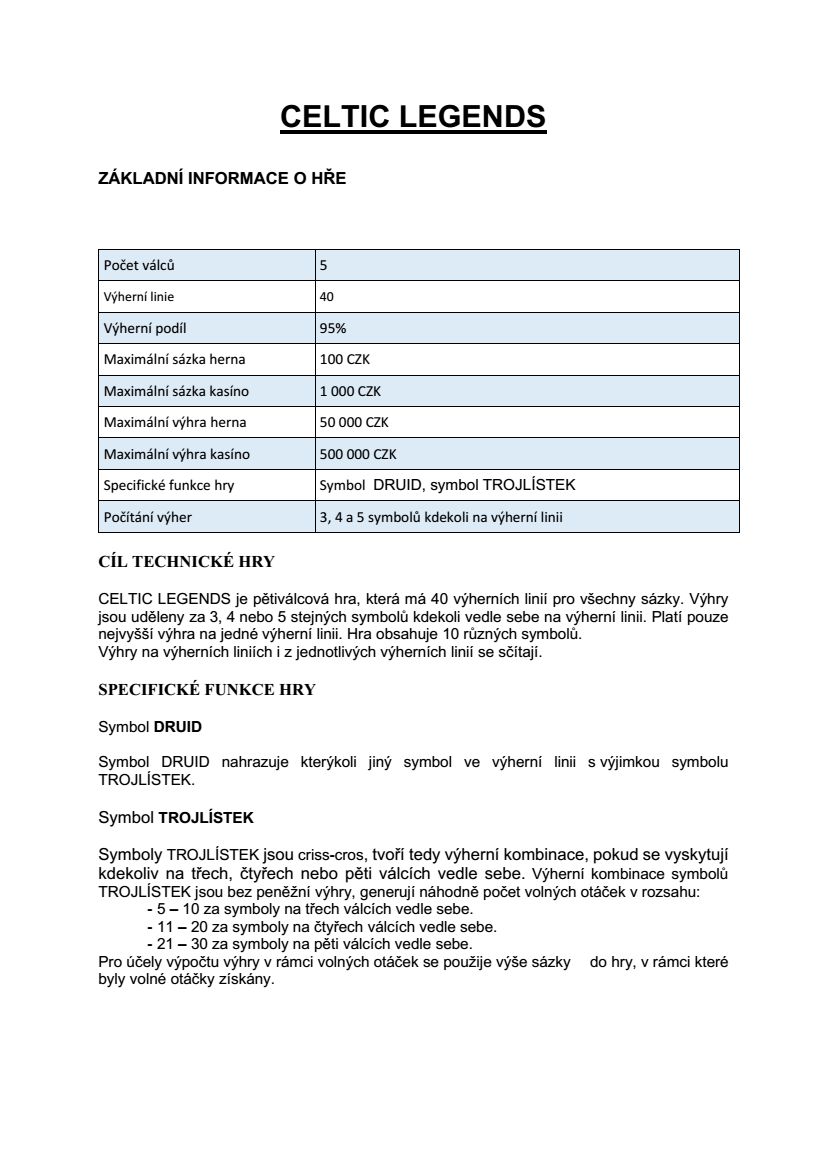 CELTIC LEGENDS

ZÁKLADNÍ INFORMACE O HŘE

| Počet válců | 5 |
|---|---|
| Výherní linie | 40 |
| Výherní podíl | 95% |
| Maximální sázka herna | 100 CZK |
| Maximální sázka kasíno | 1 000 CZK |
| Maximální výhra herna | 50 000 CZK |
| Maximální výhra kasíno | 500 000 CZK |
| Specifické funkce hry | Symbol DRUID, symbol TROJLÍSTEK |
| Počítání výher | 3, 4 a 5 symbolů kdekoli na výherní linii |

CÍL TECHNICKÉ HRY

CELTIC LEGENDS je pětiválcová hra, která má 40 výherních linií pro všechny sázky. Výhry jsou uděleny za 3, 4 nebo 5 stejných symbolů kdekoli vedle sebe na výherní linii. Platí pouze nejvyšší výhra na jedné výherní linii. Hra obsahuje 10 různých symbolů.
Výhry na výherních liniích i z jednotlivých výherních linií se sčítají.

SPECIFICKÉ FUNKCE HRY

Symbol DRUID

Symbol DRUID nahrazuje kterýkoli jiný symbol ve výherní linii s výjimkou symbolu TROJLÍSTEK.

Symbol TROJLÍSTEK

Symboly TROJLÍSTEK jsou criss-cros, tvoří tedy výherní kombinace, pokud se vyskytují kdekoliv na třech, čtyřech nebo pěti válcích vedle sebe. Výherní kombinace symbolů TROJLÍSTEK jsou bez peněžní výhry, generují náhodně počet volných otáček v rozsahu:
- 5 – 10 za symboly na třech válcích vedle sebe.
- 11 – 20 za symboly na čtyřech válcích vedle sebe.
- 21 – 30 za symboly na pěti válcích vedle sebe.
Pro účely výpočtu výhry v rámci volných otáček se použije výše sázky do hry, v rámci které byly volné otáčky získány.